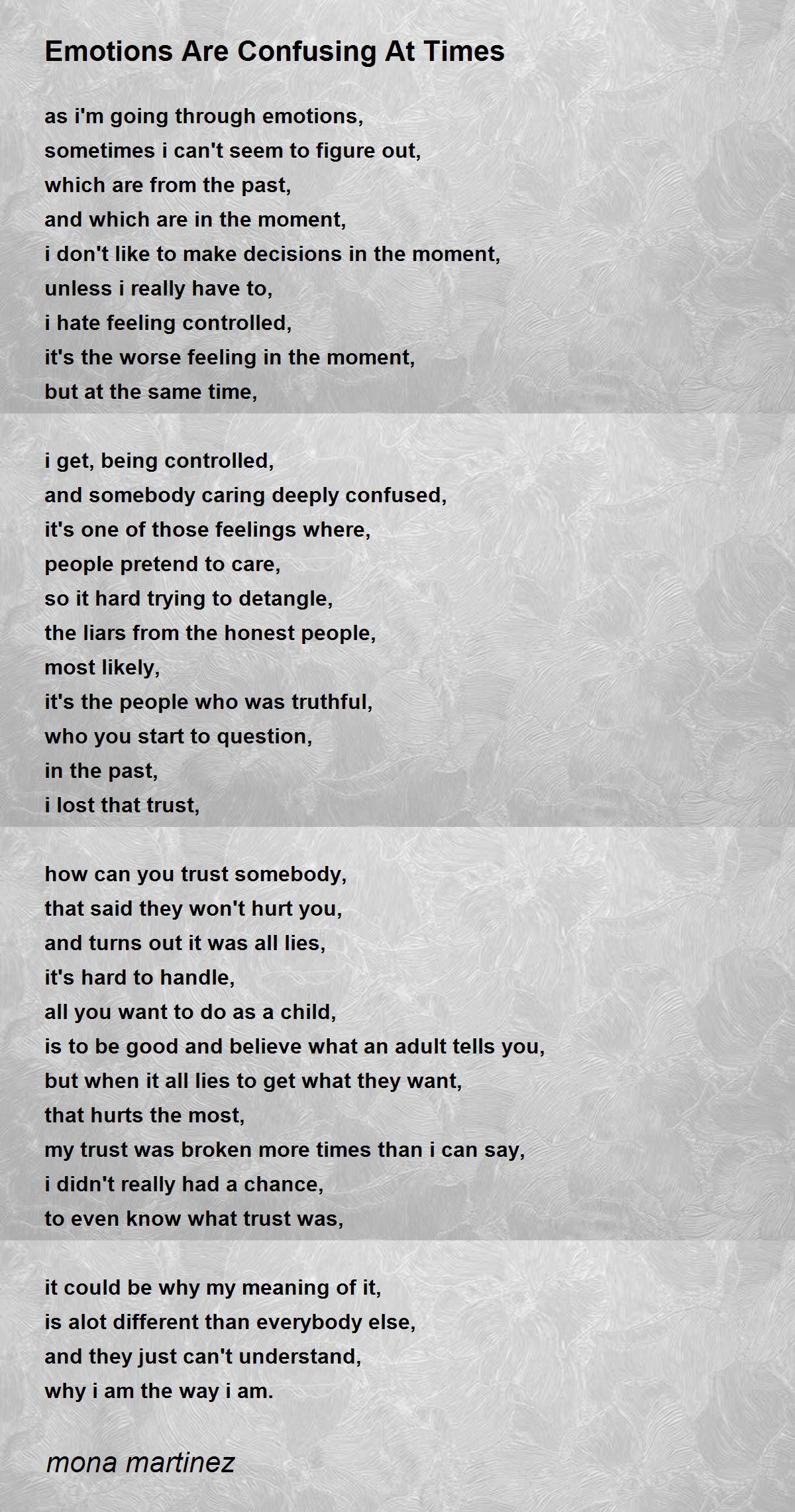 Emotions Are Confusing At Times

as i'm going through emotions,
sometimes i can't seem to figure out,
which are from the past,
and which are in the moment,
i don't like to make decisions in the moment,
unless i really have to,
i hate feeling controlled,
it's the worse feeling in the moment,
but at the same time,

i get, being controlled,
and somebody caring deeply confused,
it's one of those feelings where,
people pretend to care,
so it hard trying to detangle,
the liars from the honest people,
most likely,
it's the people who was truthful,
who you start to question,
in the past,
i lost that trust,

how can you trust somebody,
that said they won't hurt you,
and turns out it was all lies,
it's hard to handle,
all you want to do as a child,
is to be good and believe what an adult tells you,
but when it all lies to get what they want,
that hurts the most,
my trust was broken more times than i can say,
i didn't really had a chance,
to even know what trust was,

it could be why my meaning of it,
is alot different than everybody else,
and they just can't understand,
why i am the way i am.

mona martinez